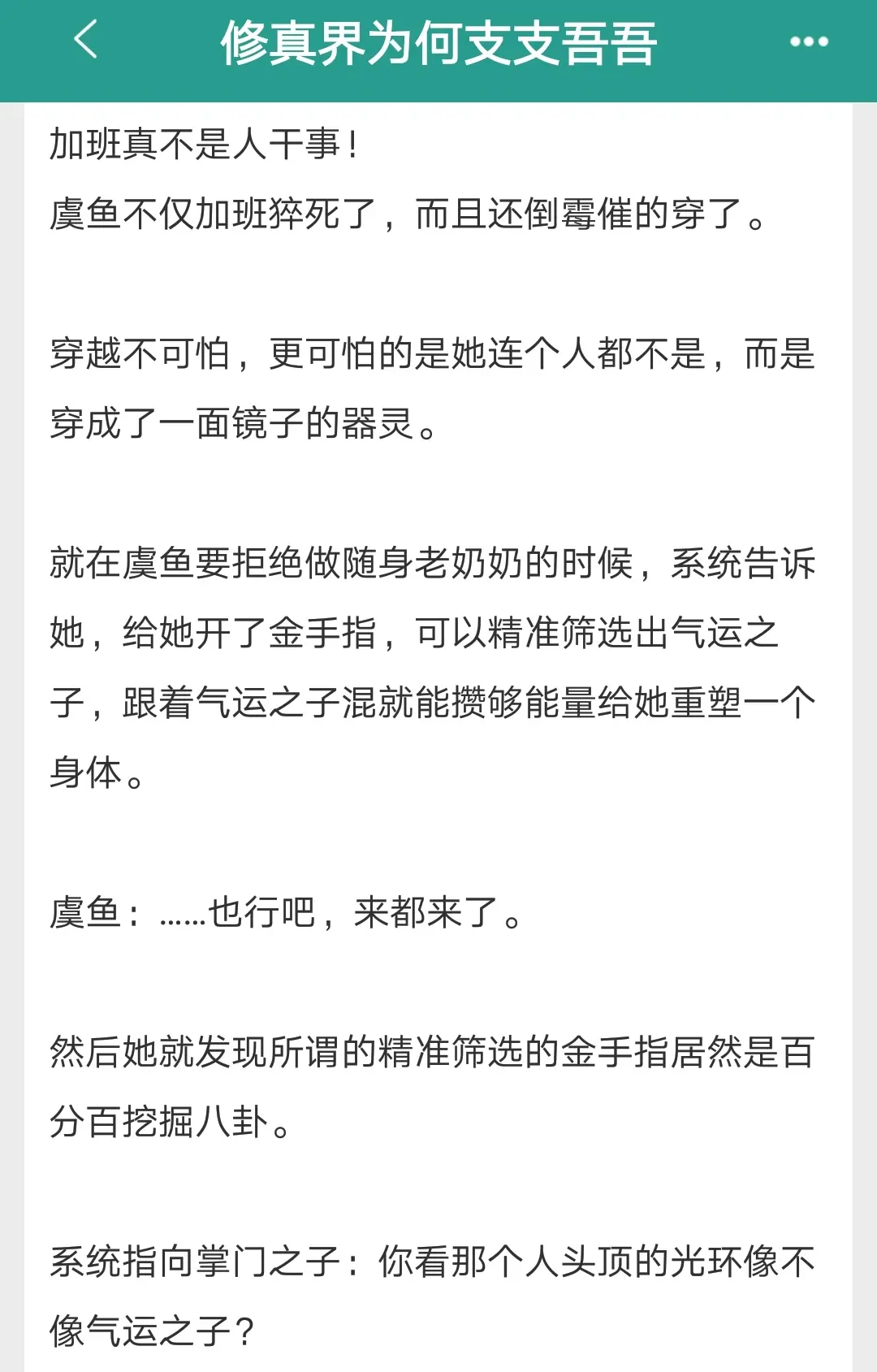 修真界为何支支吾吾

加班真不是人干事！
虞鱼不仅加班猝死了，而且还倒霉催的穿了。

穿越不可怕，更可怕的是她连个人都不是，而是穿成了一面镜子的器灵。

就在虞鱼要拒绝做随身老奶奶的时候，系统告诉她，给她开了金手指，可以精准筛选出气运之子，跟着气运之子混就能攒够能量给她重塑一个身体。

虞鱼：……也行吧，来都来了。

然后她就发现所谓的精准筛选的金手指居然是百分百挖掘八卦。

系统指向掌门之子：你看那个人头顶的光环像不像气运之子？